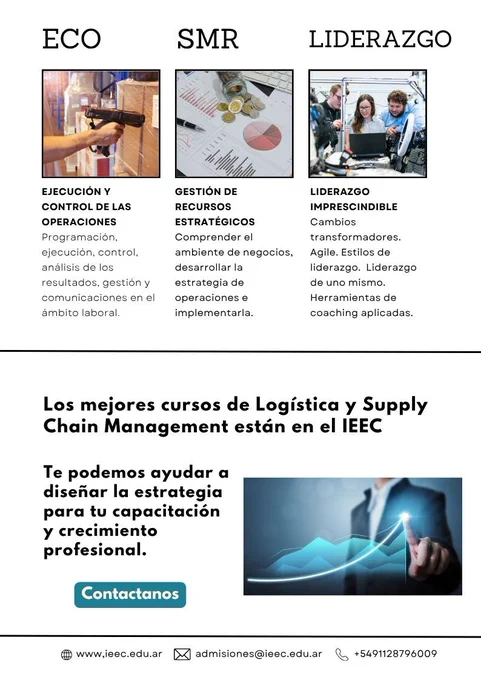 ECO

EJECUCIÓN Y CONTROL DE LAS OPERACIONES
Programación, ejecución, control, análisis de los resultados, gestión y comunicaciones en el ámbito laboral.

SMR

GESTIÓN DE RECURSOS ESTRATÉGICOS
Comprender el ambiente de negocios, desarrollar la estrategia de operaciones e implementarla.

LIDERAZGO

LIDERAZGO IMPRESCINDIBLE
Cambios transformadores. Agile. Estilos de liderazgo. Liderazgo de uno mismo. Herramientas de coaching aplicadas.

Los mejores cursos de Logística y Supply Chain Management están en el IEEC

Te podemos ayudar a diseñar la estrategia para tu capacitación y crecimiento profesional.

Contactanos

www.ieec.edu.ar admisiones@ieec.edu.ar +5491128796009